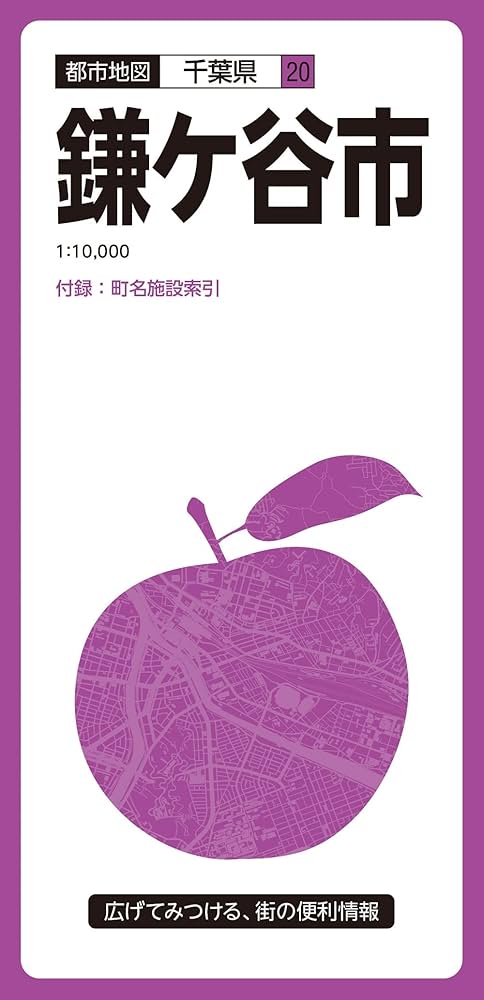 都市地図 千葉県 20

鎌ケ谷市

1:10,000

付録：町名施設索引

広げてみつける、街の便利情報